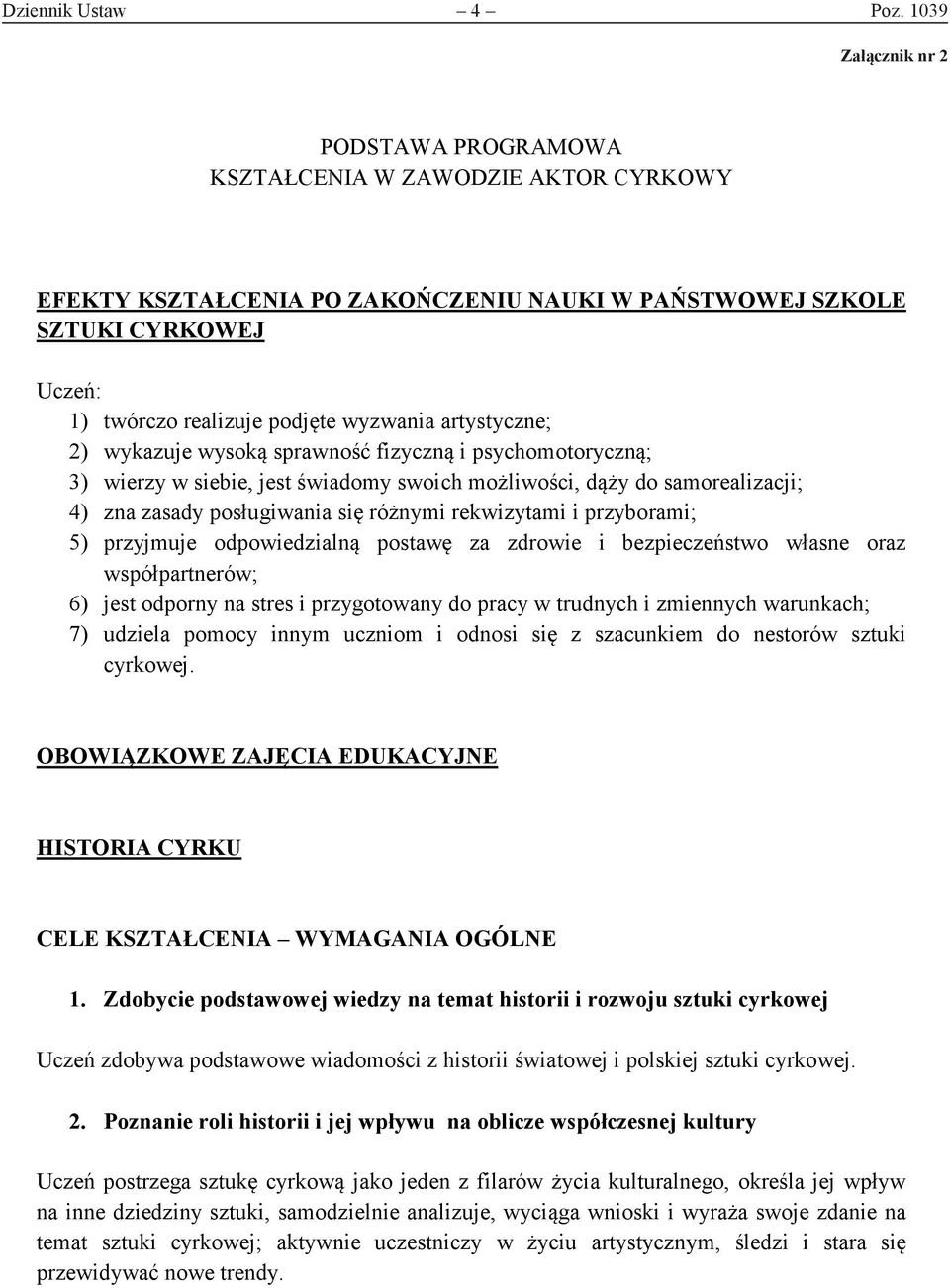 Dziennik Ustaw – 4 – Poz. 1039

Załącznik nr 2

PODSTAWA PROGRAMOWA
KSZTAŁCENIA W ZAWODZIE AKTOR CYRKOWY

EFEKTY KSZTAŁCENIA PO ZAKOŃCZENIU NAUKI W PAŃSTWOWEJ SZKOLE SZTUKI CYRKOWEJ

Uczeń:
1) twórczo realizuje podjęte wyzwania artystyczne;
2) wykazuje wysoką sprawność fizyczną i psychomotoryczną;
3) wierzy w siebie, jest świadomy swoich możliwości, dąży do samorealizacji;
4) zna zasady posługiwania się różnymi rekwizytami i przyborami;
5) przyjmuje odpowiedzialną postawę za zdrowie i bezpieczeństwo własne oraz współpartnerów;
6) jest odporny na stres i przygotowany do pracy w trudnych i zmiennych warunkach;
7) udziela pomocy innym uczniom i odnosi się z szacunkiem do nestorów sztuki cyrkowej.

OBOWIĄZKOWE ZAJĘCIA EDUKACYJNE

HISTORIA CYRKU

CELE KSZTAŁCENIA – WYMAGANIA OGÓLNE

1. Zdobycie podstawowej wiedzy na temat historii i rozwoju sztuki cyrkowej

Uczeń zdobywa podstawowe wiadomości z historii światowej i polskiej sztuki cyrkowej.

2. Poznanie roli historii i jej wpływu na oblicze współczesnej kultury

Uczeń postrzega sztukę cyrkową jako jeden z filarów życia kulturalnego, określa jej wpływ na inne dziedziny sztuki, samodzielnie analizuje, wyciąga wnioski i wyraża swoje zdanie na temat sztuki cyrkowej; aktywnie uczestniczy w życiu artystycznym, śledzi i stara się przewidywać nowe trendy.